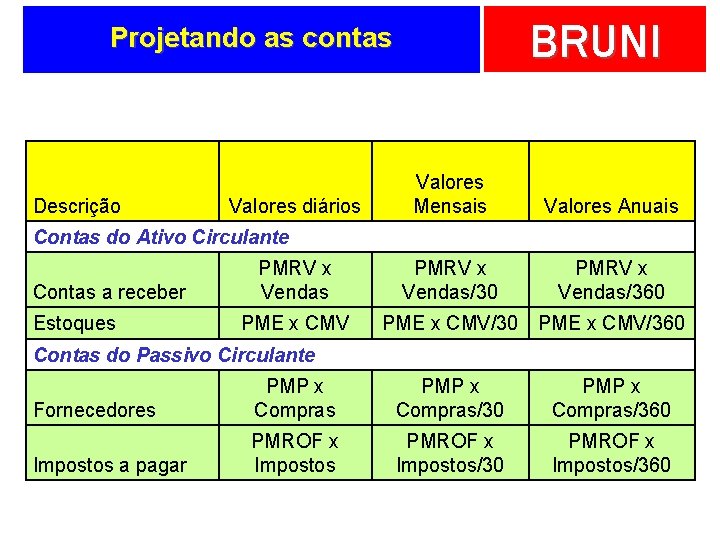 Projetando as contas

BRUNI

| Descrição | Valores diários | Valores Mensais | Valores Anuais |
|---|---|---|---|
| Contas do Ativo Circulante | | | |
| Contas a receber | PMRV x Vendas | PMRV x Vendas/30 | PMRV x Vendas/360 |
| Estoques | PME x CMV | PME x CMV/30 | PME x CMV/360 |
| Contas do Passivo Circulante | | | |
| Fornecedores | PMP x Compras | PMP x Compras/30 | PMP x Compras/360 |
| Impostos a pagar | PMROF x Impostos | PMROF x Impostos/30 | PMROF x Impostos/360 |